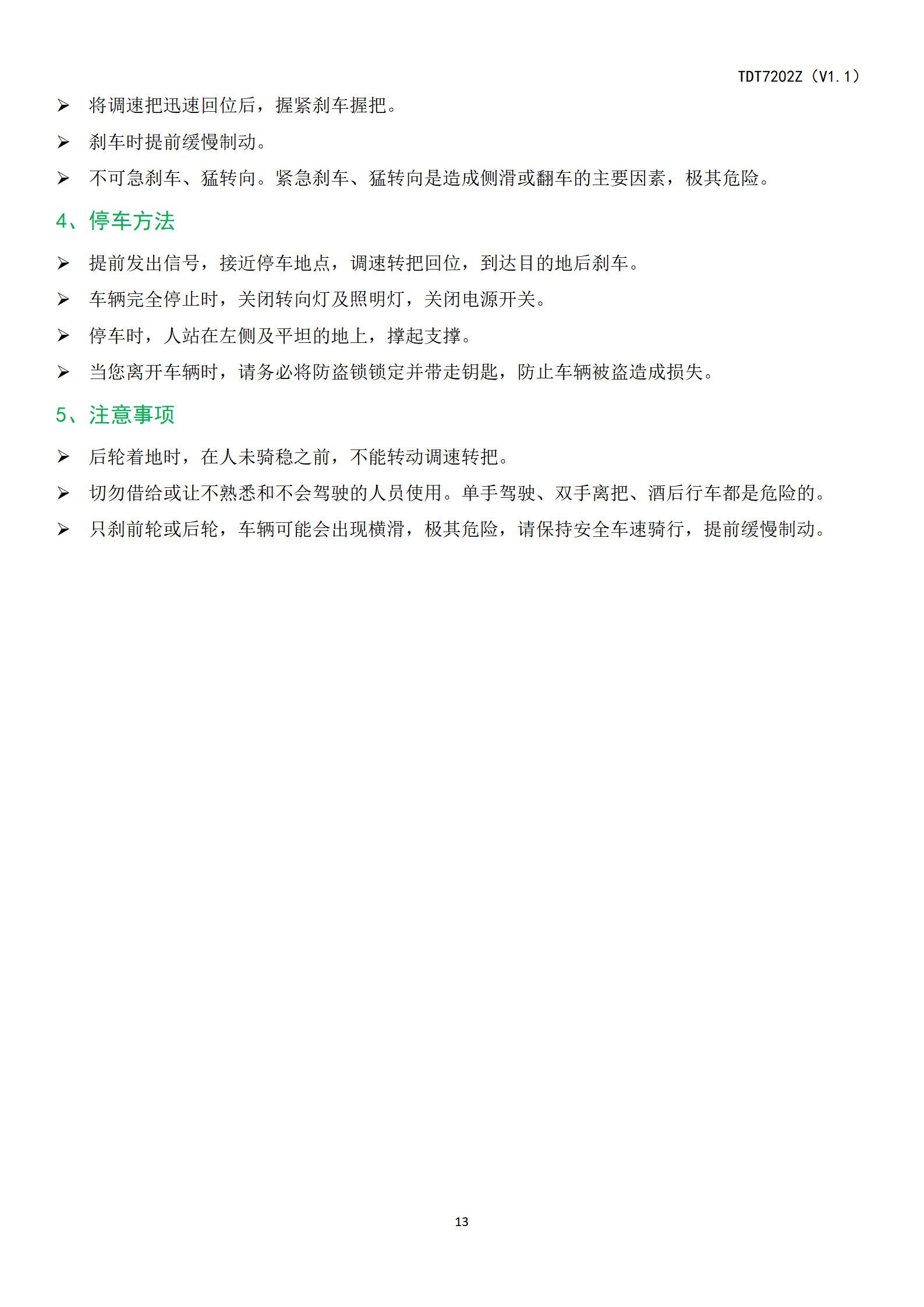 TDT7202Z（V1.1）

➢ 将调速把迅速回位后，握紧刹车握把。

➢ 刹车时提前缓慢制动。

➢ 不可急刹车、猛转向。紧急刹车、猛转向是造成侧滑或翻车的主要因素，极其危险。

4、停车方法

➢ 提前发出信号，接近停车地点，调速转把回位，到达目的地后刹车。

➢ 车辆完全停止时，关闭转向灯及照明灯，关闭电源开关。

➢ 停车时，人站在左侧及平坦的地上，撑起支撑。

➢ 当您离开车辆时，请务必将防盗锁锁定并带走钥匙，防止车辆被盗造成损失。

5、注意事项

➢ 后轮着地时，在人未骑稳之前，不能转动调速转把。

➢ 切勿借给或让不熟悉和不会驾驶的人员使用。单手驾驶、双手离把、酒后行车都是危险的。

➢ 只刹前轮或后轮，车辆可能会出现横滑，极其危险，请保持安全车速骑行，提前缓慢制动。

13